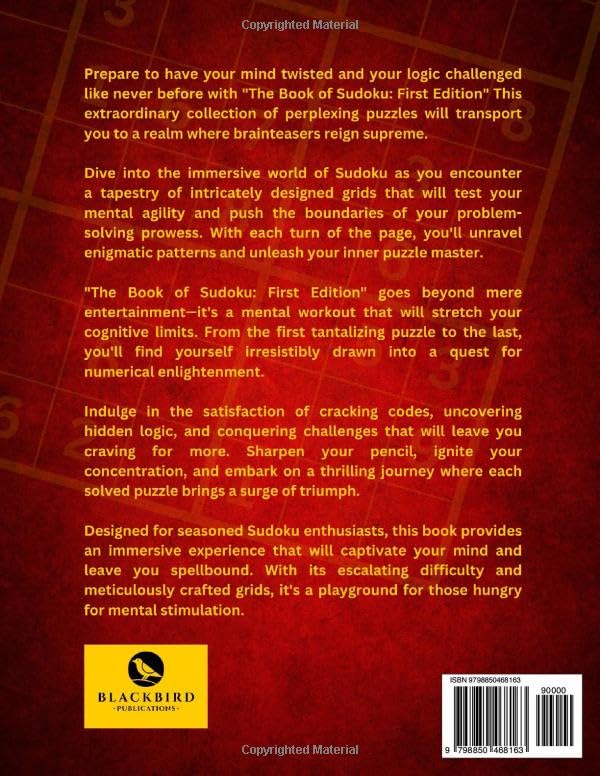 Copyrighted Material

Prepare to have your mind twisted and your logic challenged like never before with "The Book of Sudoku: First Edition" This extraordinary collection of perplexing puzzles will transport you to a realm where brainteasers reign supreme.

Dive into the immersive world of Sudoku as you encounter a tapestry of intricately designed grids that will test your mental agility and push the boundaries of your problem-solving prowess. With each turn of the page, you'll unravel enigmatic patterns and unleash your inner puzzle master.

"The Book of Sudoku: First Edition" goes beyond mere entertainment—it's a mental workout that will stretch your cognitive limits. From the first tantalizing puzzle to the last, you'll find yourself irresistibly drawn into a quest for numerical enlightenment.

Indulge in the satisfaction of cracking codes, uncovering hidden logic, and conquering challenges that will leave you craving for more. Sharpen your pencil, ignite your concentration, and embark on a thrilling journey where each solved puzzle brings a surge of triumph.

Designed for seasoned Sudoku enthusiasts, this book provides an immersive experience that will captivate your mind and leave you spellbound. With its escalating difficulty and meticulously crafted grids, it's a playground for those hungry for mental stimulation.

BLACKBIRD
PUBLICATIONS

ISBN 9798850468163
90000
9 798850 468163

Copyrighted Material